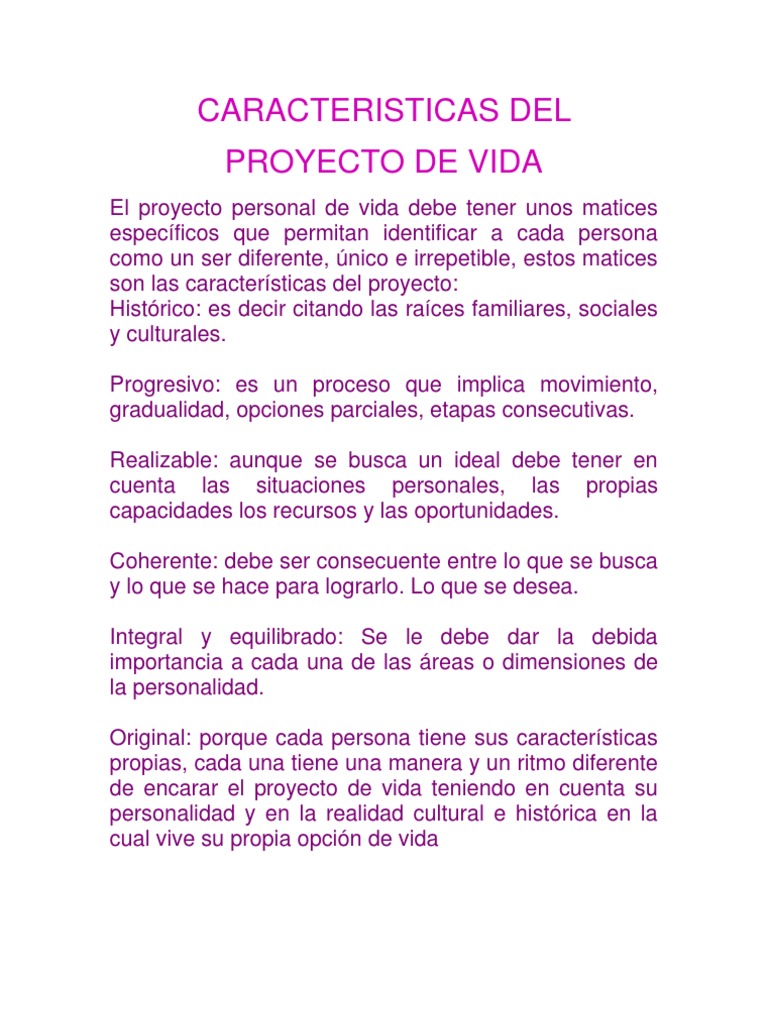 CARACTERISTICAS DEL
PROYECTO DE VIDA

El proyecto personal de vida debe tener unos matices específicos que permitan identificar a cada persona como un ser diferente, único e irrepetible, estos matices son las características del proyecto:
Histórico: es decir citando las raíces familiares, sociales y culturales.

Progresivo: es un proceso que implica movimiento, gradualidad, opciones parciales, etapas consecutivas.

Realizable: aunque se busca un ideal debe tener en cuenta las situaciones personales, las propias capacidades los recursos y las oportunidades.

Coherente: debe ser consecuente entre lo que se busca y lo que se hace para lograrlo. Lo que se desea.

Integral y equilibrado: Se le debe dar la debida importancia a cada una de las áreas o dimensiones de la personalidad.

Original: porque cada persona tiene sus características propias, cada una tiene una manera y un ritmo diferente de encarar el proyecto de vida teniendo en cuenta su personalidad y en la realidad cultural e histórica en la cual vive su propia opción de vida